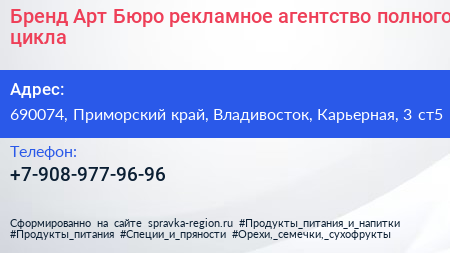 Бренд Арт Бюро рекламное агентство полного цикла

Адрес:
690074, Приморский край, Владивосток, Карьерная, 3 ст5

Телефон:
+7-908-977-96-96

Сформированно на сайте spravka-region.ru #Продукты_питания_и_напитки #Продукты_питания #Специи_и_пряности #Орехи,_семечки,_сухофрукты